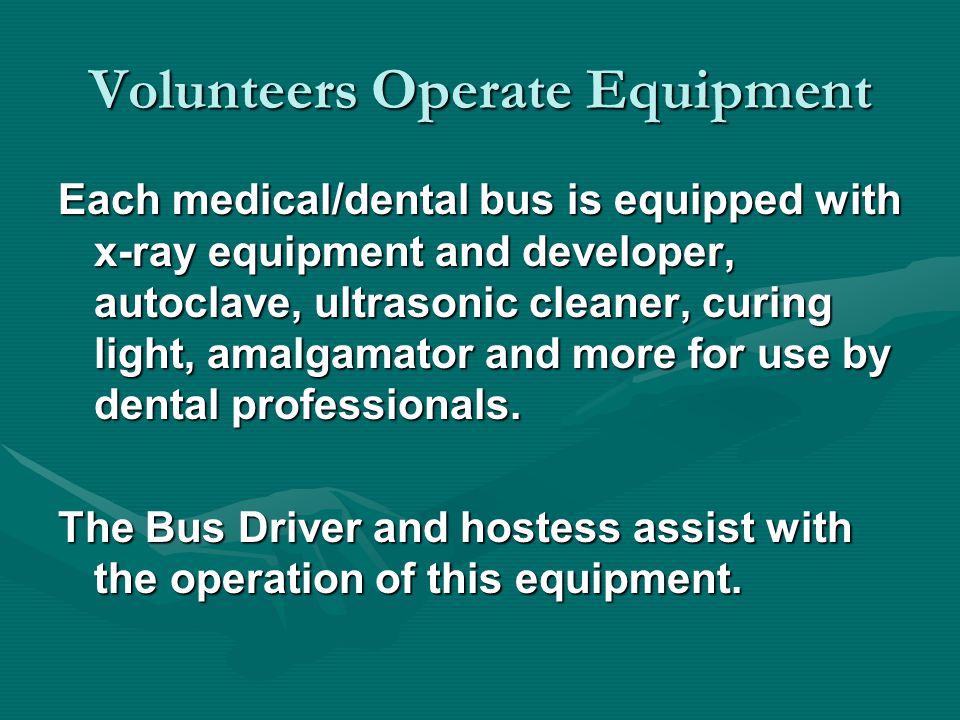 Volunteers Operate Equipment

Each medical/dental bus is equipped with x-ray equipment and developer, autoclave, ultrasonic cleaner, curing light, amalgamator and more for use by dental professionals.

The Bus Driver and hostess assist with the operation of this equipment.